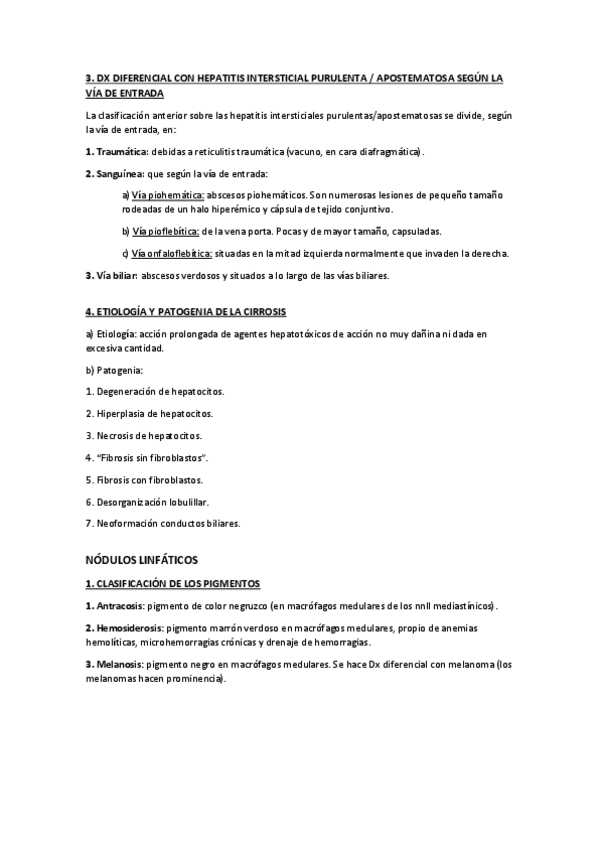 3. DX DIFERENCIAL CON HEPATITIS INTERSTICIAL PURULENTA / APOSTEMATOSA SEGÚN LA VÍA DE ENTRADA

La clasificación anterior sobre las hepatitis intersticiales purulentas/apostematosas se divide, según la vía de entrada, en:

1. Traumática: debidas a reticulitis traumática (vacuno, en cara diafragmática).

2. Sanguínea: que según la vía de entrada:

a) Vía piohemática: abscesos piohemáticos. Son numerosas lesiones de pequeño tamaño rodeadas de un halo hiperémico y cápsula de tejido conjuntivo.

b) Vía pioflebítica: de la vena porta. Pocas y de mayor tamaño, capsuladas.

c) Vía onfaloflebítica: situadas en la mitad izquierda normalmente que invaden la derecha.

3. Vía biliar: abscesos verdosos y situados a lo largo de las vías biliares.

4. ETIOLOGÍA Y PATOGENIA DE LA CIRROSIS

a) Etiología: acción prolongada de agentes hepatotóxicos de acción no muy dañina ni dada en excesiva cantidad.

b) Patogenia:

1. Degeneración de hepatocitos.

2. Hiperplasia de hepatocitos.

3. Necrosis de hepatocitos.

4. "Fibrosis sin fibroblastos".

5. Fibrosis con fibroblastos.

6. Desorganización lobulillar.

7. Neoformación conductos biliares.

NÓDULOS LINFÁTICOS

1. CLASIFICACIÓN DE LOS PIGMENTOS

1. Antracosis: pigmento de color negruzco (en macrófagos medulares de los nnll mediastínicos).

2. Hemosiderosis: pigmento marrón verdoso en macrófagos medulares, propio de anemias hemolíticas, microhemorragias crónicas y drenaje de hemorragias.

3. Melanosis: pigmento negro en macrófagos medulares. Se hace Dx diferencial con melanoma (los melanomas hacen prominencia).